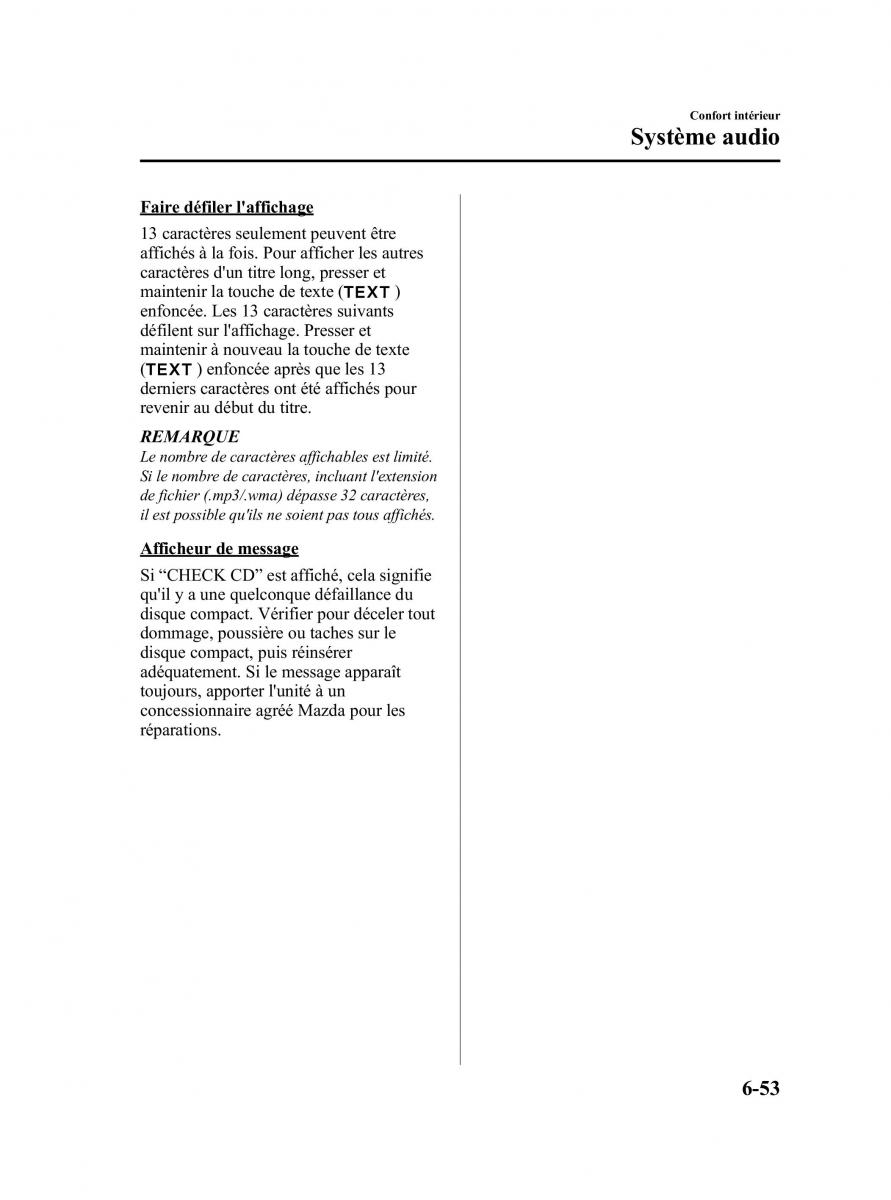 Confort intérieur
Système audio

Faire défiler l'affichage

13 caractères seulement peuvent être affichés à la fois. Pour afficher les autres caractères d'un titre long, presser et maintenir la touche de texte (TEXT ) enfoncée. Les 13 caractères suivants défilent sur l'affichage. Presser et maintenir à nouveau la touche de texte (TEXT ) enfoncée après que les 13 derniers caractères ont été affichés pour revenir au début du titre.

REMARQUE
Le nombre de caractères affichables est limité. Si le nombre de caractères, incluant l'extension de fichier (.mp3/.wma) dépasse 32 caractères, il est possible qu'ils ne soient pas tous affichés.

Afficheur de message

Si “CHECK CD” est affiché, cela signifie qu'il y a une quelconque défaillance du disque compact. Vérifier pour déceler tout dommage, poussière ou taches sur le disque compact, puis réinsérer adéquatement. Si le message apparaît toujours, apporter l'unité à un concessionnaire agréé Mazda pour les réparations.

6-53